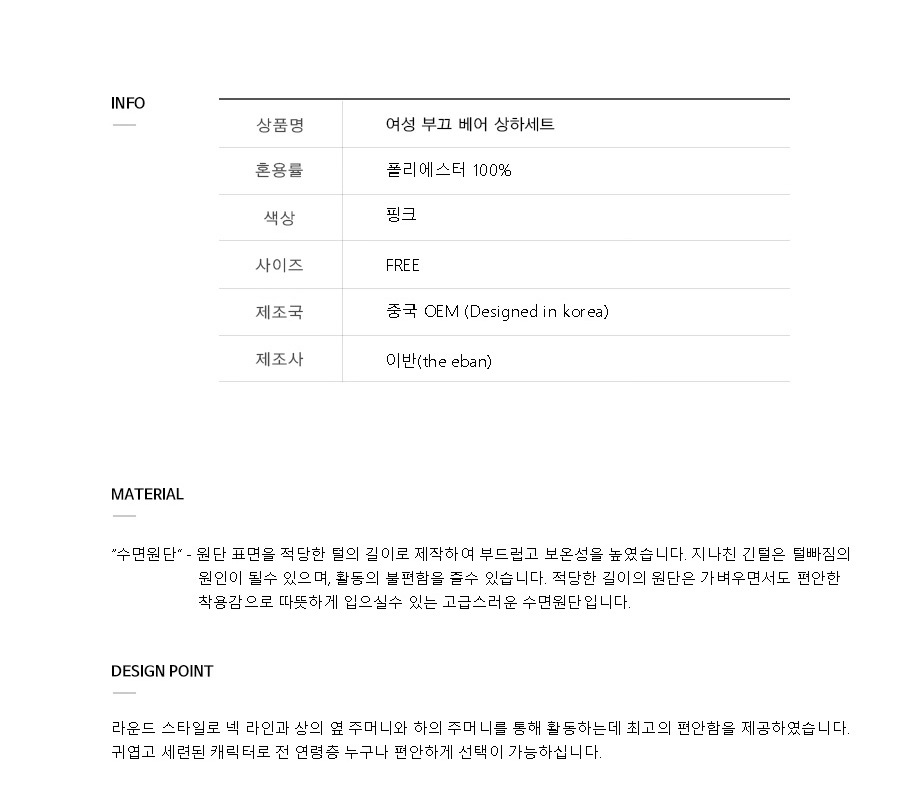 INFO

| 상품명 | 여성 부끄 베어 상하세트 |
|---|---|
| 혼용률 | 폴리에스터 100% |
| 색상 | 핑크 |
| 사이즈 | FREE |
| 제조국 | 중국 OEM (Designed in korea) |
| 제조사 | 이반(the eban) |

MATERIAL

"수면원단" - 원단 표면을 적당한 털의 길이로 제작하여 부드럽고 보온성을 높였습니다. 지나친 긴털은 털빠짐의 원인이 될수 있으며, 활동의 불편함을 줄수 있습니다. 적당한 길이의 원단은 가벼우면서도 편안한 착용감으로 따뜻하게 입으실수 있는 고급스러운 수면원단입니다.

DESIGN POINT

라운드 스타일로 넥 라인과 상의 옆 주머니와 하의 주머니를 통해 활동하는데 최고의 편안함을 제공하였습니다. 귀엽고 세련된 캐릭터로 전 연령층 누구나 편안하게 선택이 가능하십니다.